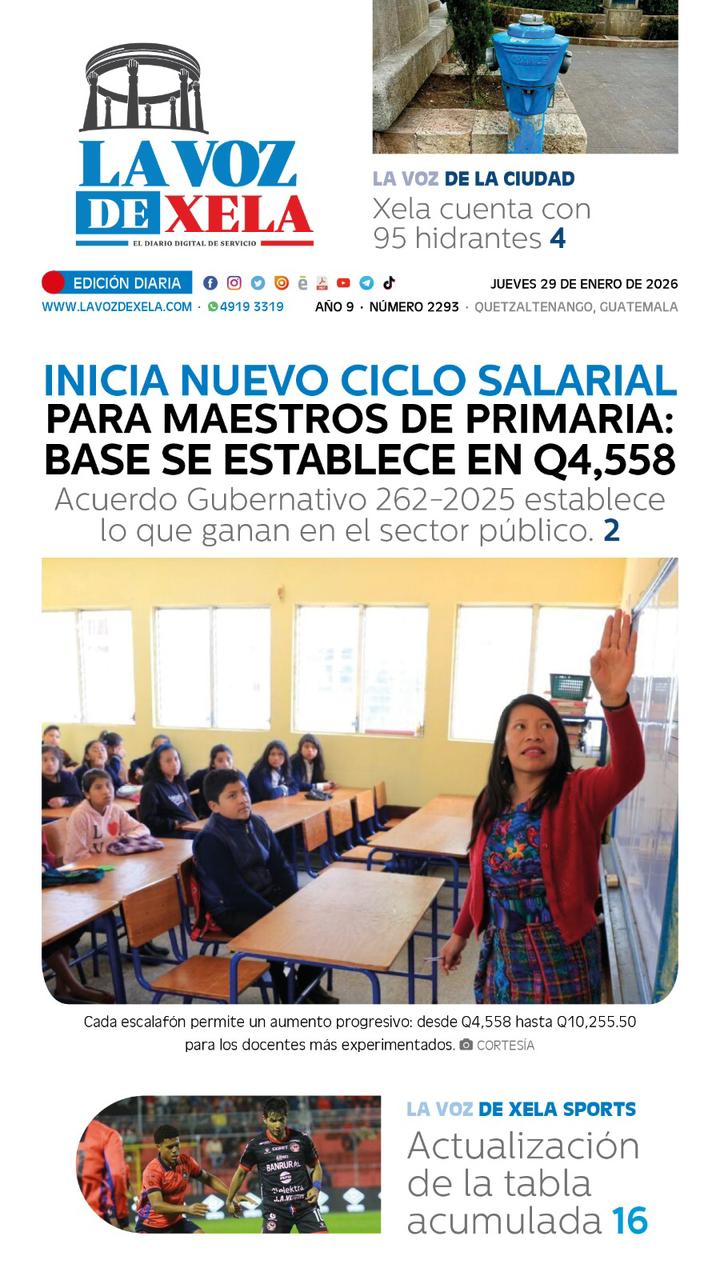 LA VOZ DE XELA
EL DIARIO DIGITAL DE SERVICIO

LA VOZ DE LA CIUDAD
Xela cuenta con 95 hidrantes 4

EDICIÓN DIARIA
JUEVES 29 DE ENERO DE 2026
WWW.LAVOZDEXELA.COM · 4919 3319
AÑO 9 · NÚMERO 2293 · QUETZALTENANGO, GUATEMALA

INICIA NUEVO CICLO SALARIAL PARA MAESTROS DE PRIMARIA: BASE SE ESTABLECE EN Q4,558

Acuerdo Gubernativo 262-2025 establece lo que ganan en el sector público. 2

Cada escalafón permite un aumento progresivo: desde Q4,558 hasta Q10,255.50 para los docentes más experimentados. CORTESÍA

LA VOZ DE XELA SPORTS
Actualización de la tabla acumulada 16